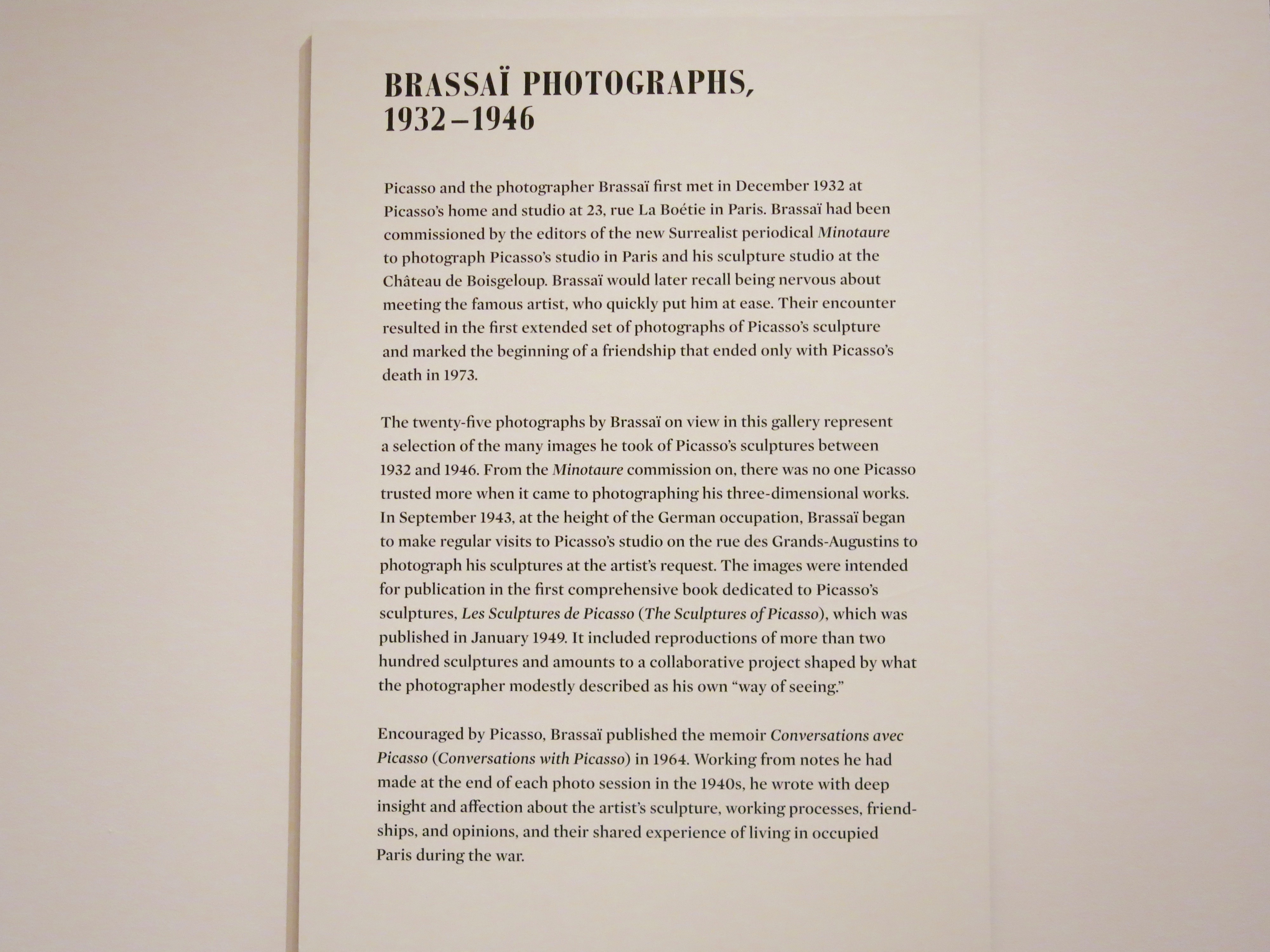 BRASSAÏ PHOTOGRAPHS,
1932–1946

Picasso and the photographer Brassaï first met in December 1932 at Picasso's home and studio at 23, rue La Boétie in Paris. Brassaï had been commissioned by the editors of the new Surrealist periodical Minotaure to photograph Picasso's studio in Paris and his sculpture studio at the Château de Boisgeloup. Brassaï would later recall being nervous about meeting the famous artist, who quickly put him at ease. Their encounter resulted in the first extended set of photographs of Picasso's sculpture and marked the beginning of a friendship that ended only with Picasso's death in 1973.

The twenty-five photographs by Brassaï on view in this gallery represent a selection of the many images he took of Picasso's sculptures between 1932 and 1946. From the Minotaure commission on, there was no one Picasso trusted more when it came to photographing his three-dimensional works. In September 1943, at the height of the German occupation, Brassaï began to make regular visits to Picasso's studio on the rue des Grands-Augustins to photograph his sculptures at the artist's request. The images were intended for publication in the first comprehensive book dedicated to Picasso's sculptures, Les Sculptures de Picasso (The Sculptures of Picasso), which was published in January 1949. It included reproductions of more than two hundred sculptures and amounts to a collaborative project shaped by what the photographer modestly described as his own "way of seeing."

Encouraged by Picasso, Brassaï published the memoir Conversations avec Picasso (Conversations with Picasso) in 1964. Working from notes he had made at the end of each photo session in the 1940s, he wrote with deep insight and affection about the artist's sculpture, working processes, friendships, and opinions, and their shared experience of living in occupied Paris during the war.